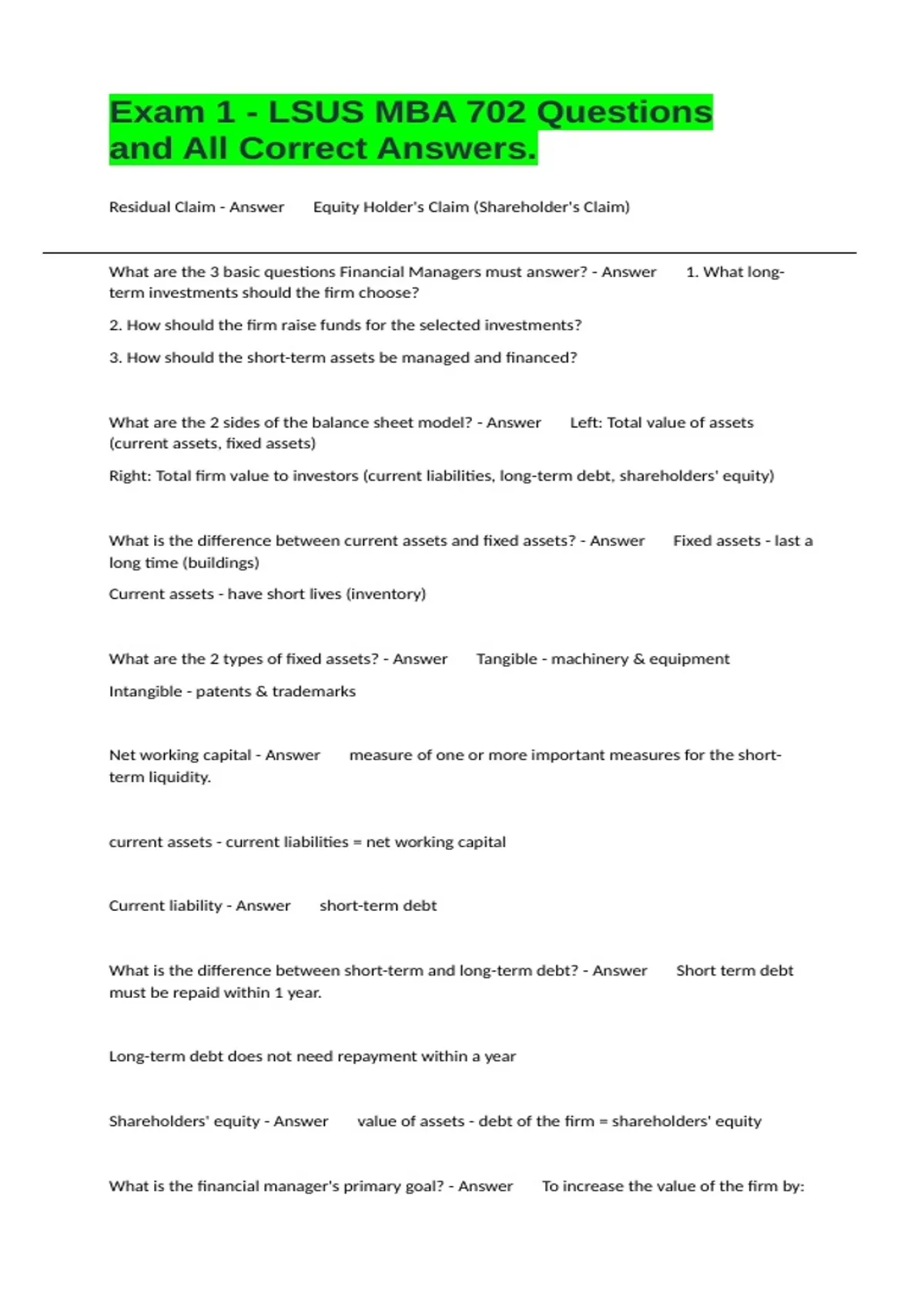 Exam 1 - LSUS MBA 702 Questions and All Correct Answers.

Residual Claim - Answer Equity Holder's Claim (Shareholder's Claim)

What are the 3 basic questions Financial Managers must answer? - Answer 1. What long-term investments should the firm choose?

2. How should the firm raise funds for the selected investments?

3. How should the short-term assets be managed and financed?

What are the 2 sides of the balance sheet model? - Answer Left: Total value of assets (current assets, fixed assets)

Right: Total firm value to investors (current liabilities, long-term debt, shareholders' equity)

What is the difference between current assets and fixed assets? - Answer Fixed assets - last a long time (buildings)

Current assets - have short lives (inventory)

What are the 2 types of fixed assets? - Answer Tangible - machinery & equipment

Intangible - patents & trademarks

Net working capital - Answer measure of one or more important measures for the short-term liquidity.

current assets - current liabilities = net working capital

Current liability - Answer short-term debt

What is the difference between short-term and long-term debt? - Answer Short term debt must be repaid within 1 year.

Long-term debt does not need repayment within a year

Shareholders' equity - Answer value of assets - debt of the firm = shareholders' equity

What is the financial manager's primary goal? - Answer To increase the value of the firm by: